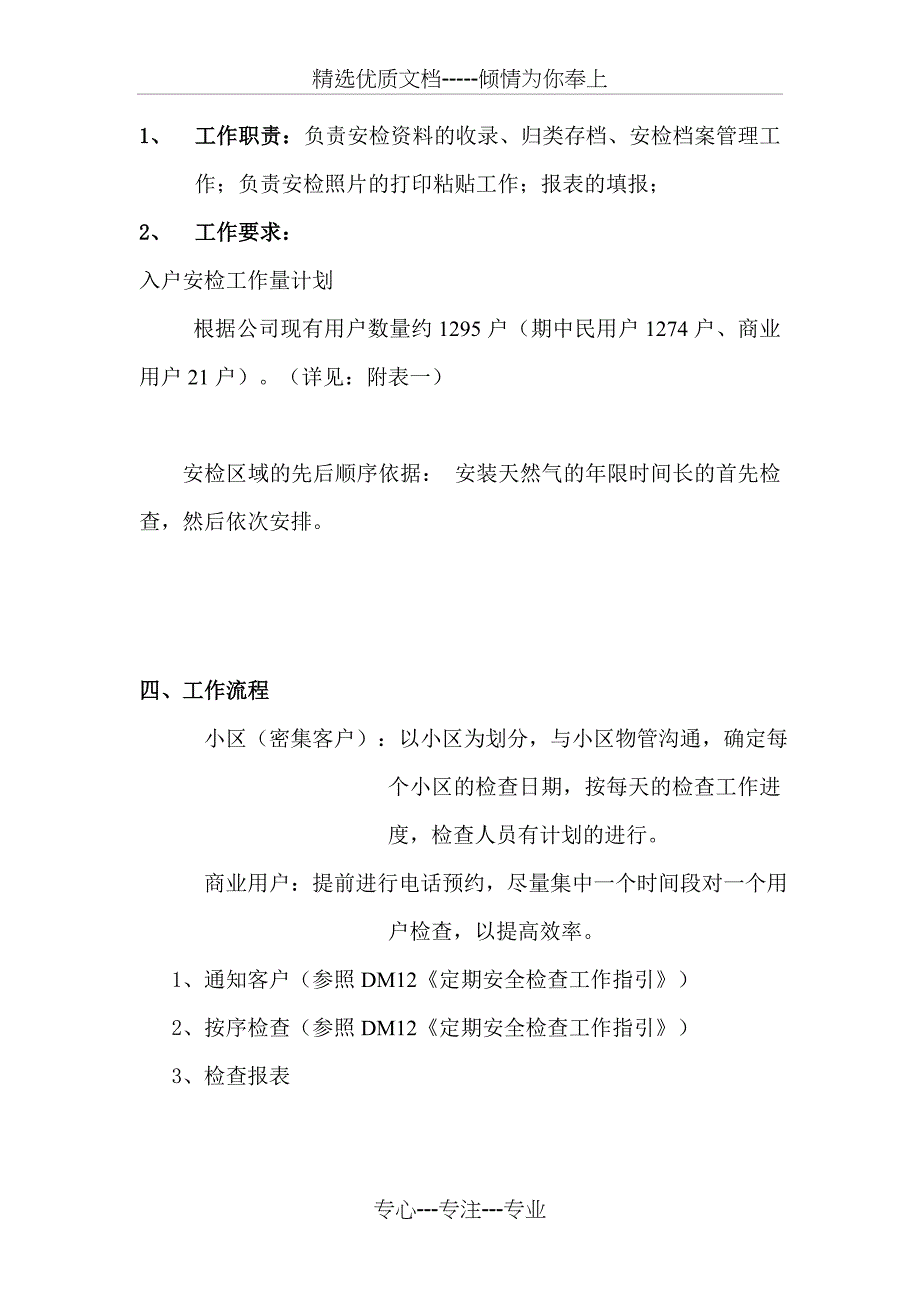 精选优质文档-----倾情为你奉上

1、 工作职责：负责安检资料的收录、归类存档、安检档案管理工作；负责安检照片的打印粘贴工作；报表的填报；

2、 工作要求：

入户安检工作量计划

根据公司现有用户数量约 1295 户（期中民用户 1274 户、商业用户 21 户）。（详见：附表一）

安检区域的先后顺序依据： 安装天然气的年限时间长的首先检查，然后依次安排。

四、工作流程

小区（密集客户）：以小区为划分，与小区物管沟通，确定每个小区的检查日期，按每天的检查工作进度，检查人员有计划的进行。

商业用户：提前进行电话预约，尽量集中一个时间段对一个用户检查，以提高效率。

1、通知客户（参照 DM12《定期安全检查工作指引》）

2、按序检查（参照 DM12《定期安全检查工作指引》）

3、检查报表

专心---专注---专业